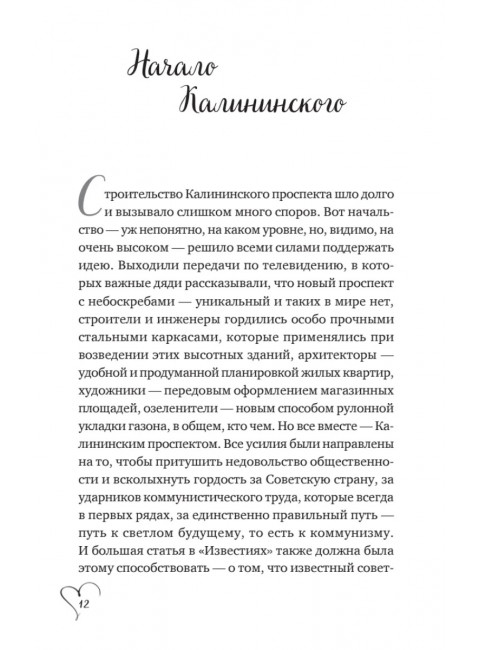 Начало Калининского

Строительство Калининского проспекта шло долго и вызывало слишком много споров. Вот начальство — уж непонятно, на каком уровне, но, видимо, на очень высоком — решило всеми силами поддержать идею. Выходили передачи по телевидению, в которых важные дяди рассказывали, что новый проспект с небоскребами — уникальный и таких в мире нет, строители и инженеры гордились особо прочными стальными каркасами, которые применялись при возведении этих высотных зданий, архитекторы — удобной и продуманной планировкой жилых квартир, художники — передовым оформлением магазинных площадей, озеленители — новым способом рулонной укладки газона, в общем, кто чем. Но все вместе — Калининским проспектом. Все усилия были направлены на то, чтобы притушить недовольство общественности и всколыхнуть гордость за Советскую страну, за ударников коммунистического труда, которые всегда в первых рядах, за единственно правильный путь — путь к светлом будущему, то есть к коммунизму. И большая статья в «Известиях» также должна была этому способствовать — о том, что известный совет-

12